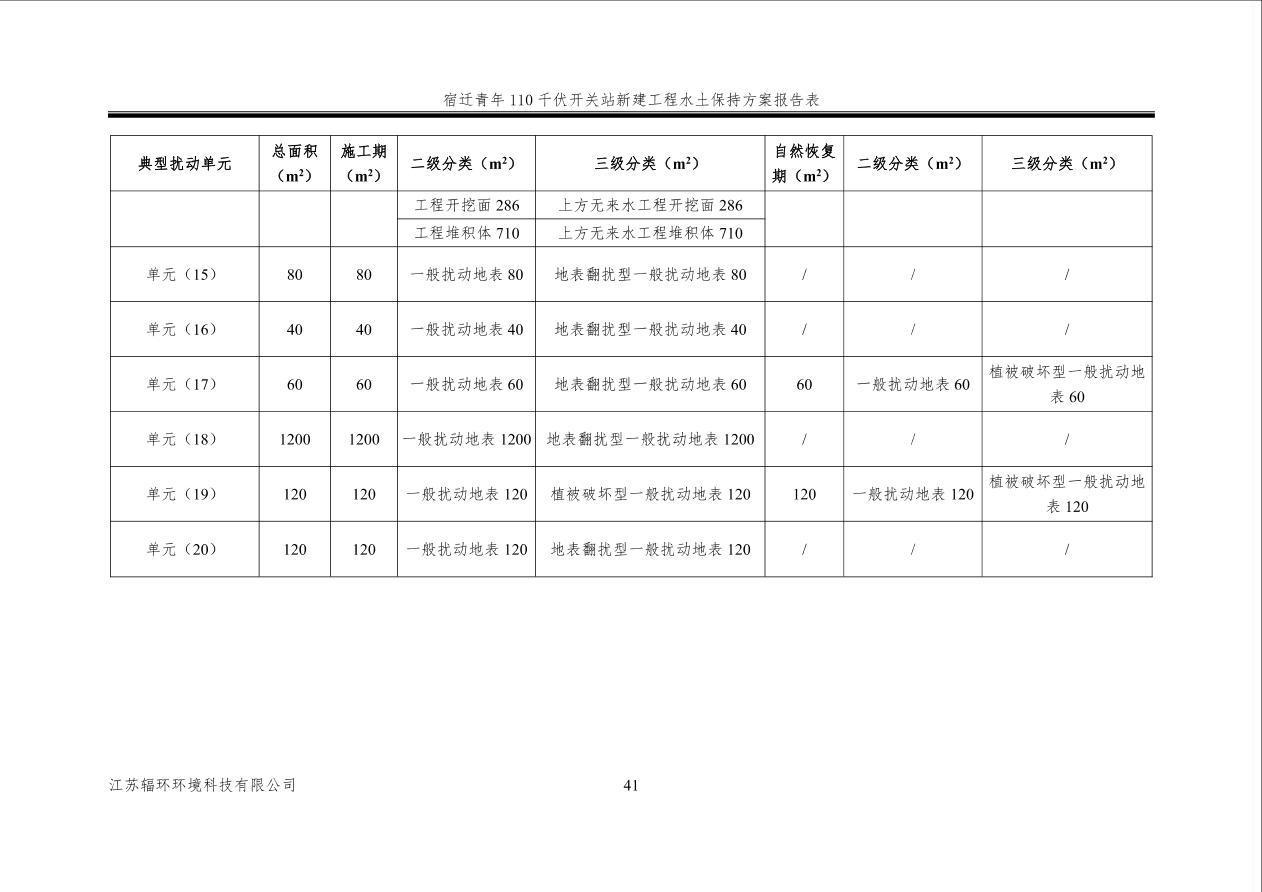 宿迁青年110千伏开关站新建工程水土保持方案报告表

| 典型扰动单元 | 总面积（$m^2$） | 施工期（$m^2$） | 二级分类（$m^2$） | 三级分类（$m^2$） | 自然恢复期（$m^2$） | 二级分类（$m^2$） | 三级分类（$m^2$） |
|---|---|---|---|---|---|---|---|
| | | | 工程开挖面286 | 上方无来水工程开挖面286 | | | |
| | | | 工程堆积体710 | 上方无来水工程堆积体710 | | | |
| 单元（15） | 80 | 80 | 一般扰动地表80 | 地表翻扰型一般扰动地表80 | / | / | / |
| 单元（16） | 40 | 40 | 一般扰动地表40 | 地表翻扰型一般扰动地表40 | / | / | / |
| 单元（17） | 60 | 60 | 一般扰动地表60 | 地表翻扰型一般扰动地表60 | 60 | 一般扰动地表60 | 植被破坏型一般扰动地表60 |
| 单元（18） | 1200 | 1200 | 一般扰动地表1200 | 地表翻扰型一般扰动地表1200 | / | / | / |
| 单元（19） | 120 | 120 | 一般扰动地表120 | 植被破坏型一般扰动地表120 | 120 | 一般扰动地表120 | 植被破坏型一般扰动地表120 |
| 单元（20） | 120 | 120 | 一般扰动地表120 | 地表翻扰型一般扰动地表120 | / | / | / |

江苏辐环环境科技有限公司 41